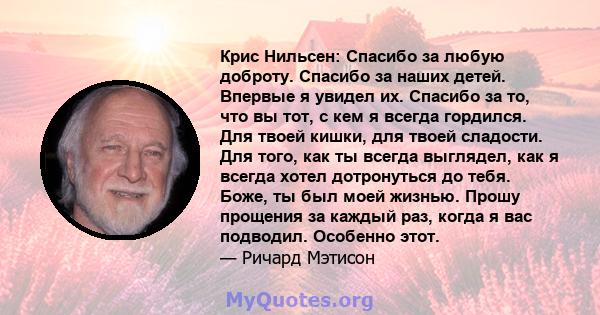 Крис Нильсен: Спасибо за любую доброту. Спасибо за наших детей. Впервые я увидел их. Спасибо за то, что вы тот, с кем я всегда гордился. Для твоей кишки, для твоей сладости. Для того, как ты всегда выглядел, как я всегда хотел дотронуться до тебя. Боже, ты был моей жизнью. Прошу прощения за каждый раз, когда я вас подводил. Особенно этот.
— Ричард Мэтисон

MyQuotes.org